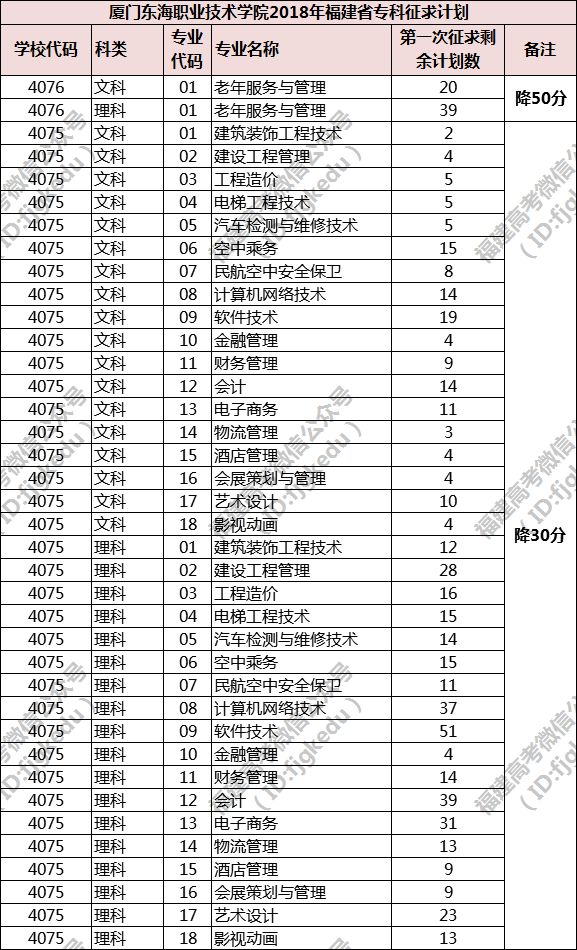 厦门东海职业技术学院2018年福建省专科征求计划

| 学校代码 | 科类 | 专业代码 | 专业名称 | 第一次征求剩余计划数 | 备注 |
|---|---|---|---|---|---|
| 4076 | 文科 | 01 | 老年服务与管理 | 20 | 降50分 |
| 4076 | 理科 | 01 | 老年服务与管理 | 39 | |
| 4075 | 文科 | 01 | 建筑装饰工程技术 | 2 | 降30分 |
| 4075 | 文科 | 02 | 建设工程管理 | 4 | |
| 4075 | 文科 | 03 | 工程造价 | 5 | |
| 4075 | 文科 | 04 | 电梯工程技术 | 5 | |
| 4075 | 文科 | 05 | 汽车检测与维修技术 | 5 | |
| 4075 | 文科 | 06 | 空中乘务 | 15 | |
| 4075 | 文科 | 07 | 民航空中安全保卫 | 8 | |
| 4075 | 文科 | 08 | 计算机网络技术 | 14 | |
| 4075 | 文科 | 09 | 软件技术 | 19 | |
| 4075 | 文科 | 10 | 金融管理 | 4 | |
| 4075 | 文科 | 11 | 财务管理 | 9 | |
| 4075 | 文科 | 12 | 会计 | 14 | |
| 4075 | 文科 | 13 | 电子商务 | 11 | |
| 4075 | 文科 | 14 | 物流管理 | 3 | |
| 4075 | 文科 | 15 | 酒店管理 | 4 | |
| 4075 | 文科 | 16 | 会展策划与管理 | 4 | |
| 4075 | 文科 | 17 | 艺术设计 | 10 | |
| 4075 | 文科 | 18 | 影视动画 | 4 | |
| 4075 | 理科 | 01 | 建筑装饰工程技术 | 12 | |
| 4075 | 理科 | 02 | 建设工程管理 | 28 | |
| 4075 | 理科 | 03 | 工程造价 | 16 | |
| 4075 | 理科 | 04 | 电梯工程技术 | 15 | |
| 4075 | 理科 | 05 | 汽车检测与维修技术 | 14 | |
| 4075 | 理科 | 06 | 空中乘务 | 15 | |
| 4075 | 理科 | 07 | 民航空中安全保卫 | 11 | |
| 4075 | 理科 | 08 | 计算机网络技术 | 37 | |
| 4075 | 理科 | 09 | 软件技术 | 51 | |
| 4075 | 理科 | 10 | 金融管理 | 4 | |
| 4075 | 理科 | 11 | 财务管理 | 14 | |
| 4075 | 理科 | 12 | 会计 | 39 | |
| 4075 | 理科 | 13 | 电子商务 | 31 | |
| 4075 | 理科 | 14 | 物流管理 | 13 | |
| 4075 | 理科 | 15 | 酒店管理 | 9 | |
| 4075 | 理科 | 16 | 会展策划与管理 | 9 | |
| 4075 | 理科 | 17 | 艺术设计 | 23 | |
| 4075 | 理科 | 18 | 影视动画 | 13 | |

福建高考微信公众号（ID:fjgkedu）